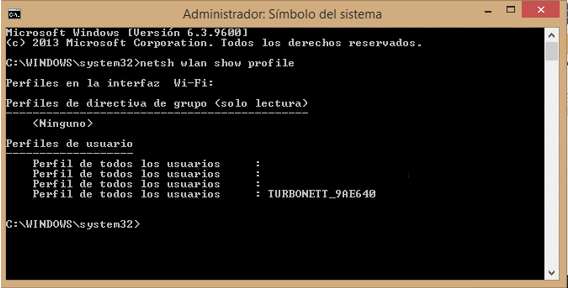 Administrador: Símbolo del sistema

Microsoft Windows [Versión 6.3.9600]
(c) 2013 Microsoft Corporation. Todos los derechos reservados.

C:\WINDOWS\system32>netsh wlan show profile

Perfiles en la interfaz Wi-Fi:

Perfiles de directiva de grupo (solo lectura)
---------------------------------------------
    <Ninguno>

Perfiles de usuario
-------------------
    Perfil de todos los usuarios     :
    Perfil de todos los usuarios     :
    Perfil de todos los usuarios     :
    Perfil de todos los usuarios     : TURBONETT_9AE640

C:\WINDOWS\system32>